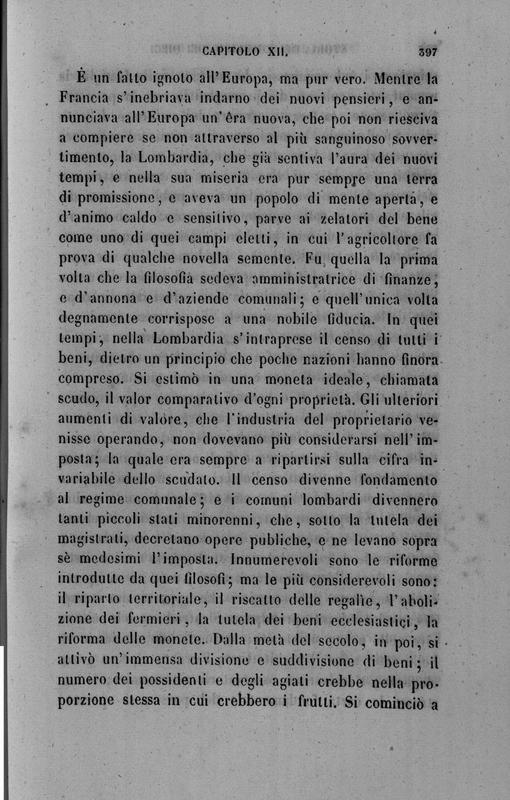 CAPITOLO XII. 397

È un fatto ignoto all'Europa, ma pur vero. Mentre la Francia s'inebriava indarno dei nuovi pensieri, e annunciava all'Europa un'êra nuova, che poi non riesciva a compiere se non attraverso al più sanguinoso sovvertimento, la Lombardia, che già sentiva l'aura dei nuovi tempi, e nella sua miseria era pur sempre una terra di promissione, e aveva un popolo di mente aperta, e d'animo caldo e sensitivo, parve ai zelatori del bene come uno di quei campi eletti, in cui l'agricoltore fa prova di qualche novella semente. Fu quella la prima volta che la filosofia sedeva amministratrice di finanze, e d'annona e d'aziende comunali; e quell'unica volta degnamente corrispose a una nobile fiducia. In quei tempi, nella Lombardia s'intraprese il censo di tutti i beni, dietro un principio che poche nazioni hanno finora compreso. Si estimò in una moneta ideale, chiamata scudo, il valor comparativo d'ogni proprietà. Gli ulteriori aumenti di valore, che l'industria del proprietario venisse operando, non dovevano più considerarsi nell'imposta; la quale era sempre a ripartirsi sulla cifra invariabile dello scudato. Il censo divenne fondamento al regime comunale; e i comuni lombardi divennero tanti piccoli stati minorenni, che, sotto la tutela dei magistrati, decretano opere publiche, e ne levano sopra sè medesimi l'imposta. Innumerevoli sono le riforme introdutte da quei filosofi; ma le più considerevoli sono: il riparto territoriale, il riscatto delle regalìe, l'abolizione dei fermieri, la tutela dei beni ecclesiastici, la riforma delle monete. Dalla metà del secolo, in poi, si attivò un'immensa divisione e suddivisione di beni; il numero dei possidenti e degli agiati crebbe nella proporzione stessa in cui crebbero i frutti. Si cominciò a